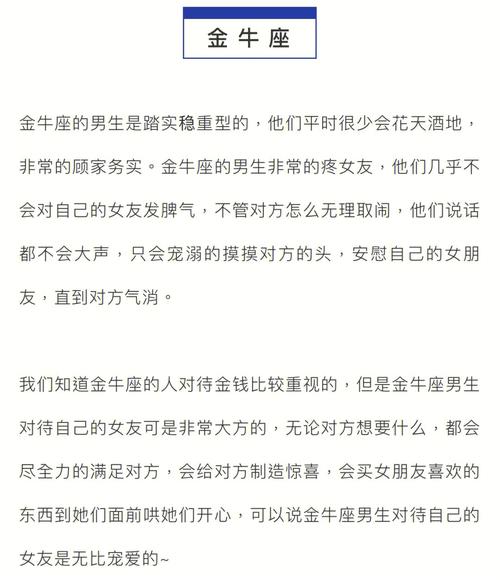 金牛座

金牛座的男生是踏实稳重型的，他们平时很少会花天酒地，非常的顾家务实。金牛座的男生非常的疼女友，他们几乎不会对自己的女友发脾气，不管对方怎么无理取闹，他们说话都不会大声，只会宠溺的摸摸对方的头，安慰自己的女朋友，直到对方气消。

我们知道金牛座的人对待金钱比较重视的，但是金牛座男生对待自己的女友可是非常大方的，无论对方想要什么，都会尽全力的满足对方，会给对方制造惊喜，会买女朋友喜欢的东西到她们面前哄她们开心，可以说金牛座男生对待自己的女友是无比宠爱的~